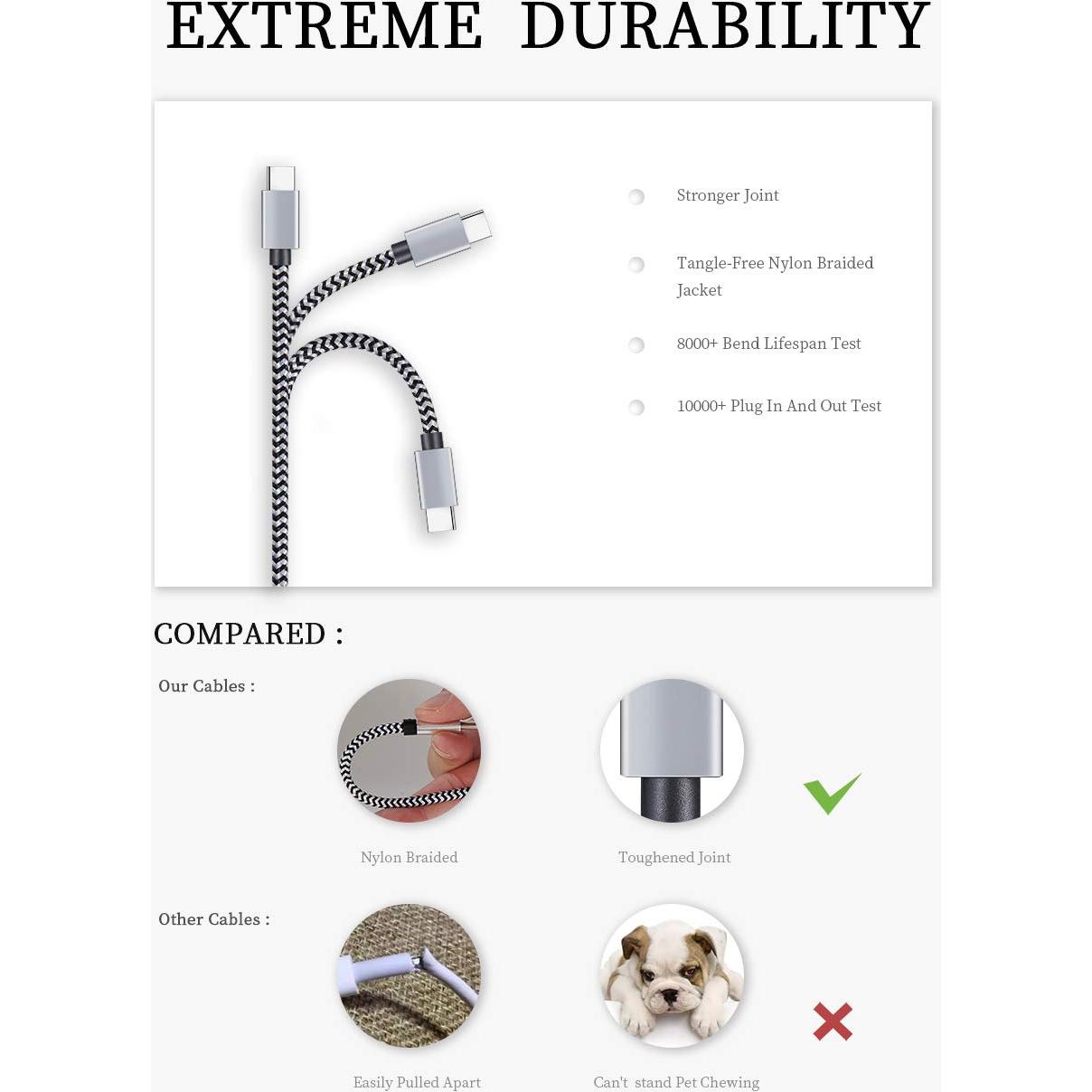 EXTREME DURABILITY

Stronger Joint

Tangle-Free Nylon Braided Jacket

8000+ Bend Lifespan Test

10000+ Plug In And Out Test

COMPARED :

Our Cables :

Nylon Braided

Toughened Joint

Other Cables :

Easily Pulled Apart

Can't stand Pet Chewing